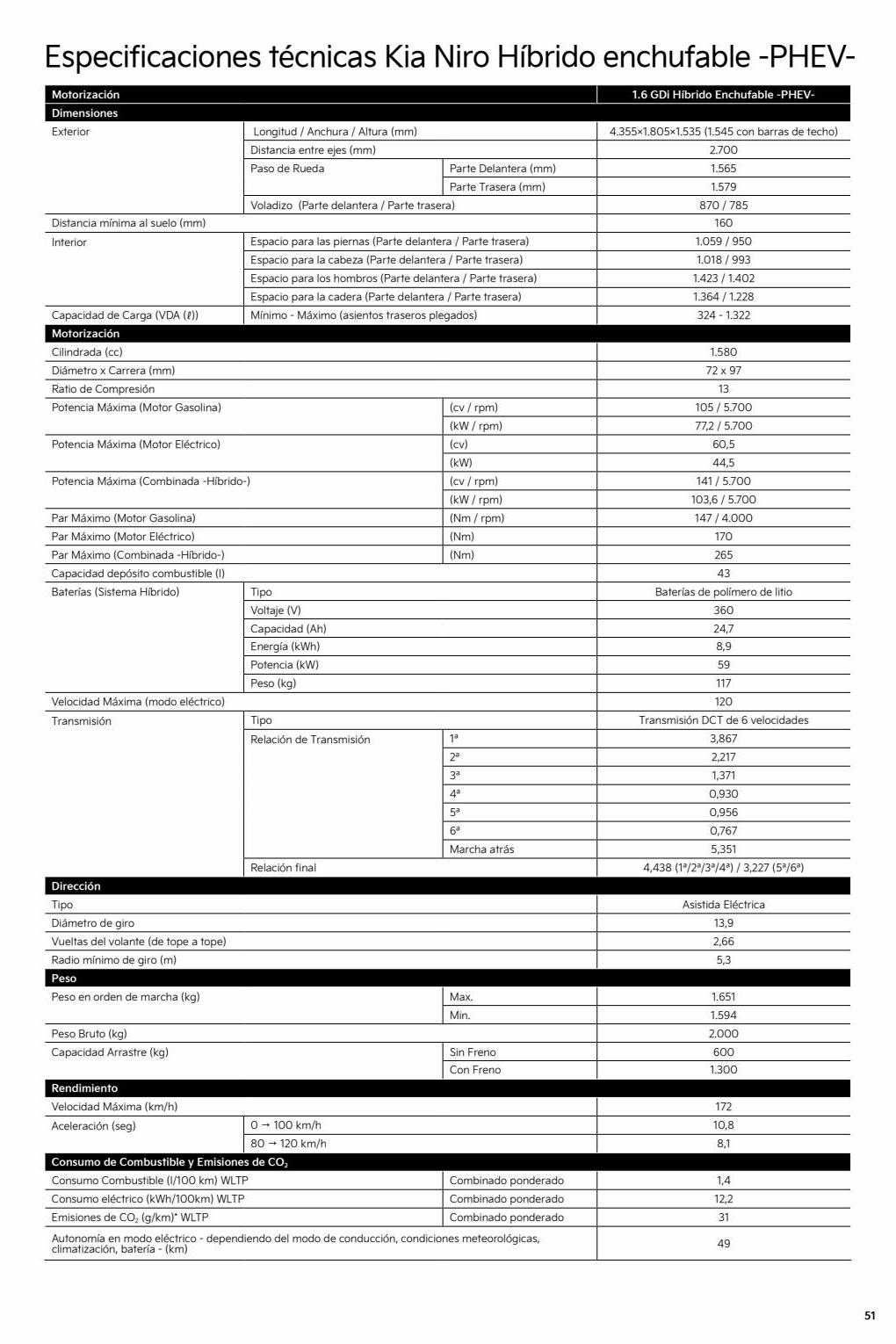 Especificaciones técnicas Kia Niro Híbrido enchufable -PHEV-

| Motorización | | | 1.6 GDi Híbrido Enchufable -PHEV- |
|---|---|---|---|
| Dimensiones | | | |
| Exterior | Longitud / Anchura / Altura (mm) | | 4.355×1.805×1.535 (1.545 con barras de techo) |
| | Distancia entre ejes (mm) | | 2.700 |
| | Paso de Rueda | Parte Delantera (mm) | 1.565 |
| | | Parte Trasera (mm) | 1.579 |
| | Voladizo (Parte delantera / Parte trasera) | | 870 / 785 |
| Distancia mínima al suelo (mm) | | | 160 |
| Interior | Espacio para las piernas (Parte delantera / Parte trasera) | | 1.059 / 950 |
| | Espacio para la cabeza (Parte delantera / Parte trasera) | | 1.018 / 993 |
| | Espacio para los hombros (Parte delantera / Parte trasera) | | 1.423 / 1.402 |
| | Espacio para la cadera (Parte delantera / Parte trasera) | | 1.364 / 1.228 |
| Capacidad de Carga (VDA (ℓ)) | Mínimo - Máximo (asientos traseros plegados) | | 324 - 1.322 |
| Motorización | | | |
| Cilindrada (cc) | | | 1.580 |
| Diámetro x Carrera (mm) | | | 72 x 97 |
| Ratio de Compresión | | | 13 |
| Potencia Máxima (Motor Gasolina) | | (cv / rpm) | 105 / 5.700 |
| | | (kW / rpm) | 77,2 / 5.700 |
| Potencia Máxima (Motor Eléctrico) | | (cv) | 60,5 |
| | | (kW) | 44,5 |
| Potencia Máxima (Combinada -Híbrido-) | | (cv / rpm) | 141 / 5.700 |
| | | (kW / rpm) | 103,6 / 5.700 |
| Par Máximo (Motor Gasolina) | | (Nm / rpm) | 147 / 4.000 |
| Par Máximo (Motor Eléctrico) | | (Nm) | 170 |
| Par Máximo (Combinada -Híbrido-) | | (Nm) | 265 |
| Capacidad depósito combustible (l) | | | 43 |
| Baterías (Sistema Híbrido) | Tipo | | Baterías de polímero de litio |
| | Voltaje (V) | | 360 |
| | Capacidad (Ah) | | 24,7 |
| | Energía (kWh) | | 8,9 |
| | Potencia (kW) | | 59 |
| | Peso (kg) | | 117 |
| Velocidad Máxima (modo eléctrico) | | | 120 |
| Transmisión | Tipo | | Transmisión DCT de 6 velocidades |
| | Relación de Transmisión | 1ª | 3,867 |
| | | 2ª | 2,217 |
| | | 3ª | 1,371 |
| | | 4ª | 0,930 |
| | | 5ª | 0,956 |
| | | 6ª | 0,767 |
| | | Marcha atrás | 5,351 |
| | Relación final | | 4,438 (1ª/2ª/3ª/4ª) / 3,227 (5ª/6ª) |
| Dirección | | | |
| Tipo | | | Asistida Eléctrica |
| Diámetro de giro | | | 13,9 |
| Vueltas del volante (de tope a tope) | | | 2,66 |
| Radio mínimo de giro (m) | | | 5,3 |
| Peso | | | |
| Peso en orden de marcha (kg) | | Max. | 1.651 |
| | | Min. | 1.594 |
| Peso Bruto (kg) | | | 2.000 |
| Capacidad Arrastre (kg) | | Sin Freno | 600 |
| | | Con Freno | 1.300 |
| Rendimiento | | | |
| Velocidad Máxima (km/h) | | | 172 |
| Aceleración (seg) | 0 → 100 km/h | | 10,8 |
| | 80 → 120 km/h | | 8,1 |
| Consumo de Combustible y Emisiones de $CO_2$ | | | |
| Consumo Combustible (l/100 km) WLTP | | Combinado ponderado | 1,4 |
| Consumo eléctrico (kWh/100km) WLTP | | Combinado ponderado | 12,2 |
| Emisiones de $CO_2$ (g/km)* WLTP | | Combinado ponderado | 31 |
| Autonomía en modo eléctrico - dependiendo del modo de conducción, condiciones meteorológicas, climatización, batería - (km) | | | 49 |

51